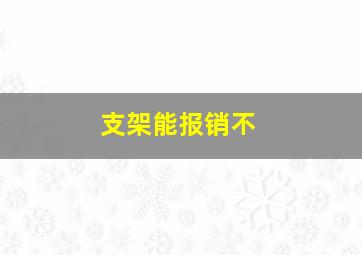 支架能报销不